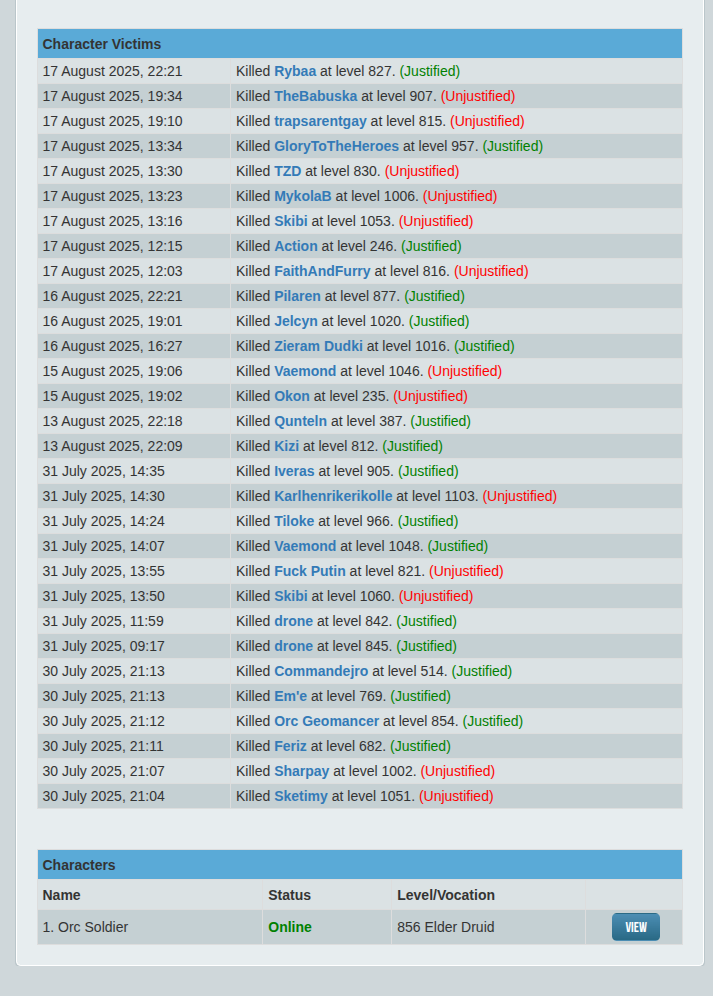 Character Victims

| | |
|---|---|
| 17 August 2025, 22:21 | Killed Rybaa at level 827. (Justified) |
| 17 August 2025, 19:34 | Killed TheBabuska at level 907. (Unjustified) |
| 17 August 2025, 19:10 | Killed trapsarentgay at level 815. (Unjustified) |
| 17 August 2025, 13:34 | Killed GloryToTheHeroes at level 957. (Justified) |
| 17 August 2025, 13:30 | Killed TZD at level 830. (Unjustified) |
| 17 August 2025, 13:23 | Killed MykolaB at level 1006. (Unjustified) |
| 17 August 2025, 13:16 | Killed Skibi at level 1053. (Unjustified) |
| 17 August 2025, 12:15 | Killed Action at level 246. (Justified) |
| 17 August 2025, 12:03 | Killed FaithAndFurry at level 816. (Unjustified) |
| 16 August 2025, 22:21 | Killed Pilaren at level 877. (Justified) |
| 16 August 2025, 19:01 | Killed Jelcyn at level 1020. (Justified) |
| 16 August 2025, 16:27 | Killed Zieram Dudki at level 1016. (Justified) |
| 15 August 2025, 19:06 | Killed Vaemond at level 1046. (Unjustified) |
| 15 August 2025, 19:02 | Killed Okon at level 235. (Unjustified) |
| 13 August 2025, 22:18 | Killed Qunteln at level 387. (Justified) |
| 13 August 2025, 22:09 | Killed Kizi at level 812. (Justified) |
| 31 July 2025, 14:35 | Killed Iveras at level 905. (Justified) |
| 31 July 2025, 14:30 | Killed Karlhenrikerikolle at level 1103. (Unjustified) |
| 31 July 2025, 14:24 | Killed Tiloke at level 966. (Justified) |
| 31 July 2025, 14:07 | Killed Vaemond at level 1048. (Justified) |
| 31 July 2025, 13:55 | Killed Fuck Putin at level 821. (Unjustified) |
| 31 July 2025, 13:50 | Killed Skibi at level 1060. (Unjustified) |
| 31 July 2025, 11:59 | Killed drone at level 842. (Justified) |
| 31 July 2025, 09:17 | Killed drone at level 845. (Justified) |
| 30 July 2025, 21:13 | Killed Commandejro at level 514. (Justified) |
| 30 July 2025, 21:13 | Killed Em'e at level 769. (Justified) |
| 30 July 2025, 21:12 | Killed Orc Geomancer at level 854. (Justified) |
| 30 July 2025, 21:11 | Killed Feriz at level 682. (Justified) |
| 30 July 2025, 21:07 | Killed Sharpay at level 1002. (Unjustified) |
| 30 July 2025, 21:04 | Killed Sketimy at level 1051. (Unjustified) |

Characters

| Name | Status | Level/Vocation | |
|---|---|---|---|
| 1. Orc Soldier | Online | 856 Elder Druid | VIEW |